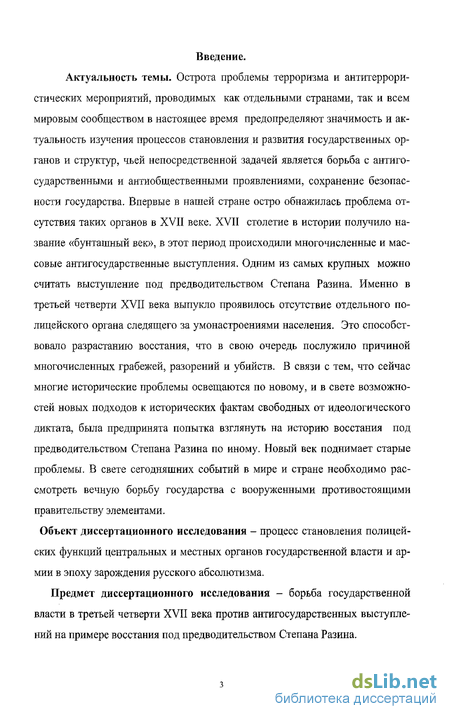 Введение.

Актуальность темы. Острота проблемы терроризма и антитеррористических мероприятий, проводимых как отдельными странами, так и всем мировым сообществом в настоящее время предопределяют значимость и актуальность изучения процессов становления и развития государственных органов и структур, чьей непосредственной задачей является борьба с антигосударственными и антиобщественными проявлениями, сохранение безопасности государства. Впервые в нашей стране остро обнажилась проблема отсутствия таких органов в XVII веке. XVII столетие в истории получило название «бунташный век», в этот период происходили многочисленные и массовые антигосударственные выступления. Одним из самых крупных можно считать выступление под предводительством Степана Разина. Именно в третьей четверти XVII века выпукло проявилось отсутствие отдельного полицейского органа следящего за умонастроениями населения. Это способствовало разрастанию восстания, что в свою очередь послужило причиной многочисленных грабежей, разорений и убийств. В связи с тем, что сейчас многие исторические проблемы освещаются по новому, и в свете возможностей новых подходов к исторических фактам свободных от идеологического диктата, была предпринята попытка взглянуть на историю восстания под предводительством Степана Разина по иному. Новый век поднимает старые проблемы. В свете сегодняшних событий в мире и стране необходимо рассмотреть вечную борьбу государства с вооруженными противостоящими правительству элементами.

Объект диссертационного исследования – процесс становления полицейских функций центральных и местных органов государственной власти и армии в эпоху зарождения русского абсолютизма.

Предмет диссертационного исследования – борьба государственной власти в третьей четверти XVII века против антигосударственных выступлений на примере восстания под предводительством Степана Разина.

3

dsLib.net
библиотека диссертаций